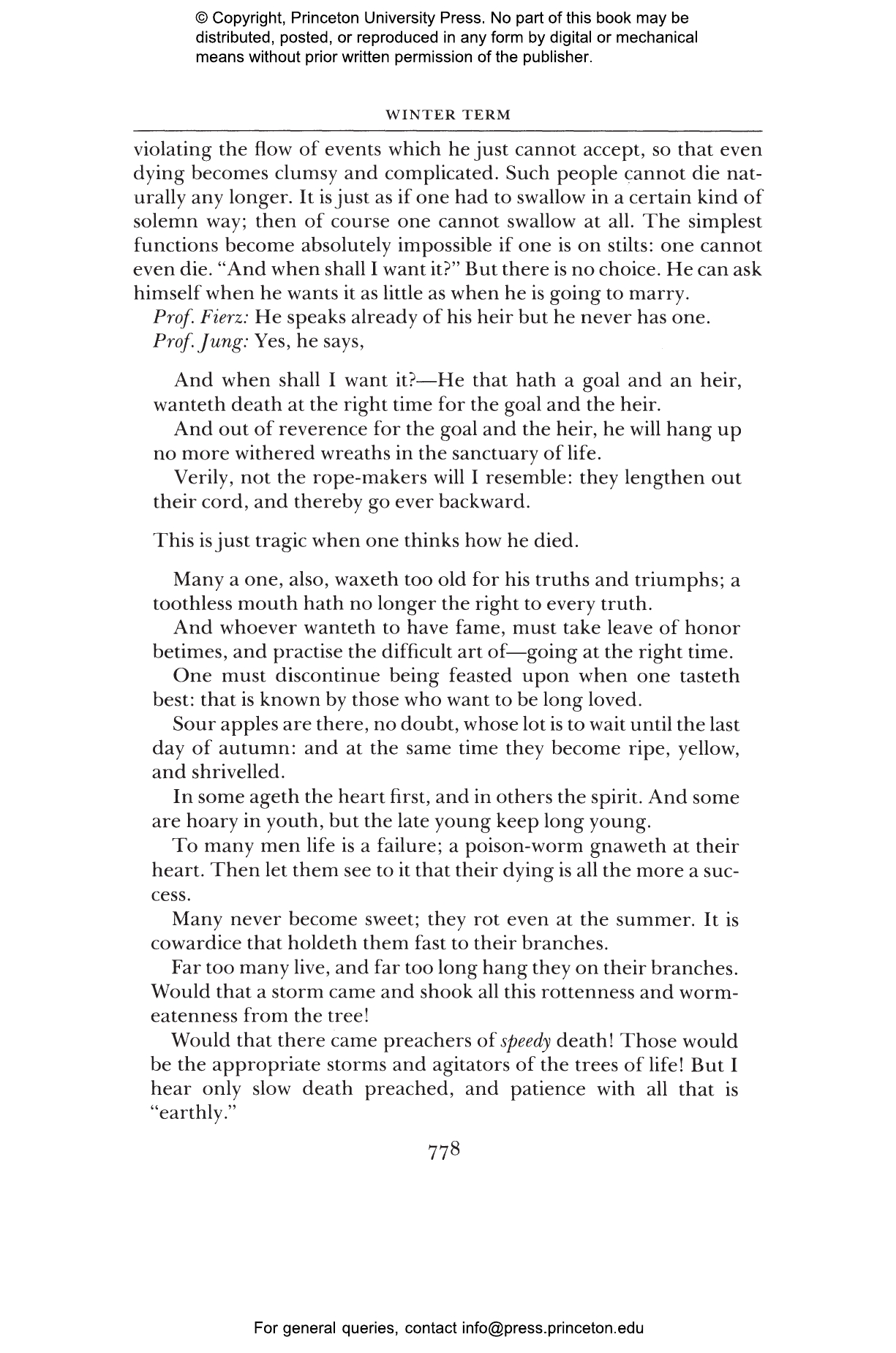 © Copyright, Princeton University Press. No part of this book may be distributed, posted, or reproduced in any form by digital or mechanical means without prior written permission of the publisher.

WINTER TERM

violating the flow of events which he just cannot accept, so that even dying becomes clumsy and complicated. Such people cannot die naturally any longer. It is just as if one had to swallow in a certain kind of solemn way; then of course one cannot swallow at all. The simplest functions become absolutely impossible if one is on stilts: one cannot even die. "And when shall I want it?" But there is no choice. He can ask himself when he wants it as little as when he is going to marry.

Prof. Fierz: He speaks already of his heir but he never has one.

Prof. Jung: Yes, he says,

And when shall I want it?—He that hath a goal and an heir, wanteth death at the right time for the goal and the heir.

And out of reverence for the goal and the heir, he will hang up no more withered wreaths in the sanctuary of life.

Verily, not the rope-makers will I resemble: they lengthen out their cord, and thereby go ever backward.

This is just tragic when one thinks how he died.

Many a one, also, waxeth too old for his truths and triumphs; a toothless mouth hath no longer the right to every truth.

And whoever wanteth to have fame, must take leave of honor betimes, and practise the difficult art of—going at the right time.

One must discontinue being feasted upon when one tasteth best: that is known by those who want to be long loved.

Sour apples are there, no doubt, whose lot is to wait until the last day of autumn: and at the same time they become ripe, yellow, and shrivelled.

In some ageth the heart first, and in others the spirit. And some are hoary in youth, but the late young keep long young.

To many men life is a failure; a poison-worm gnaweth at their heart. Then let them see to it that their dying is all the more a success.

Many never become sweet; they rot even at the summer. It is cowardice that holdeth them fast to their branches.

Far too many live, and far too long hang they on their branches. Would that a storm came and shook all this rottenness and worm-eatenness from the tree!

Would that there came preachers of speedy death! Those would be the appropriate storms and agitators of the trees of life! But I hear only slow death preached, and patience with all that is "earthly."

778

For general queries, contact info@press.princeton.edu